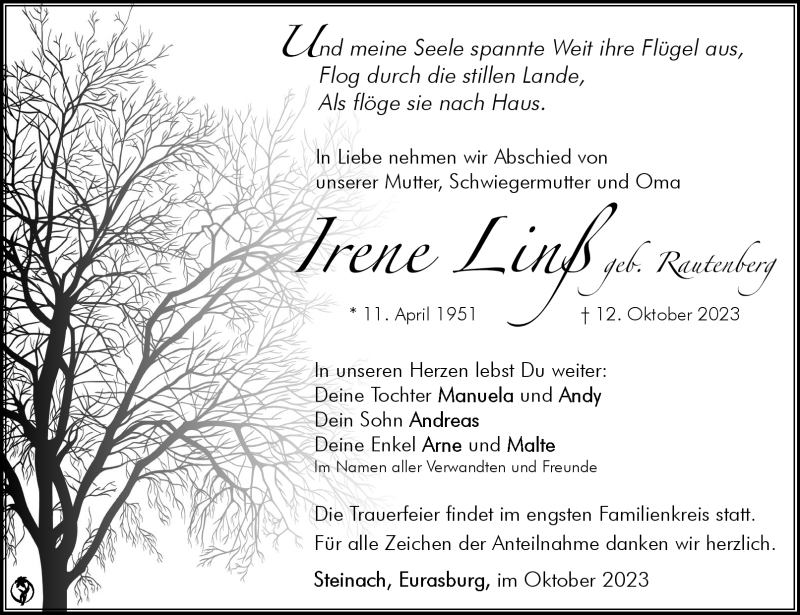 Und meine Seele spannte Weit ihre Flügel aus,
Flog durch die stillen Lande,
Als flöge sie nach Haus.

In Liebe nehmen wir Abschied von
unserer Mutter, Schwiegermutter und Oma

Irene Linß geb. Rautenberg

* 11. April 1951 † 12. Oktober 2023

In unseren Herzen lebst Du weiter:
Deine Tochter Manuela und Andy
Dein Sohn Andreas
Deine Enkel Arne und Malte
Im Namen aller Verwandten und Freunde

Die Trauerfeier findet im engsten Familienkreis statt.
Für alle Zeichen der Anteilnahme danken wir herzlich.

Steinach, Eurasburg, im Oktober 2023